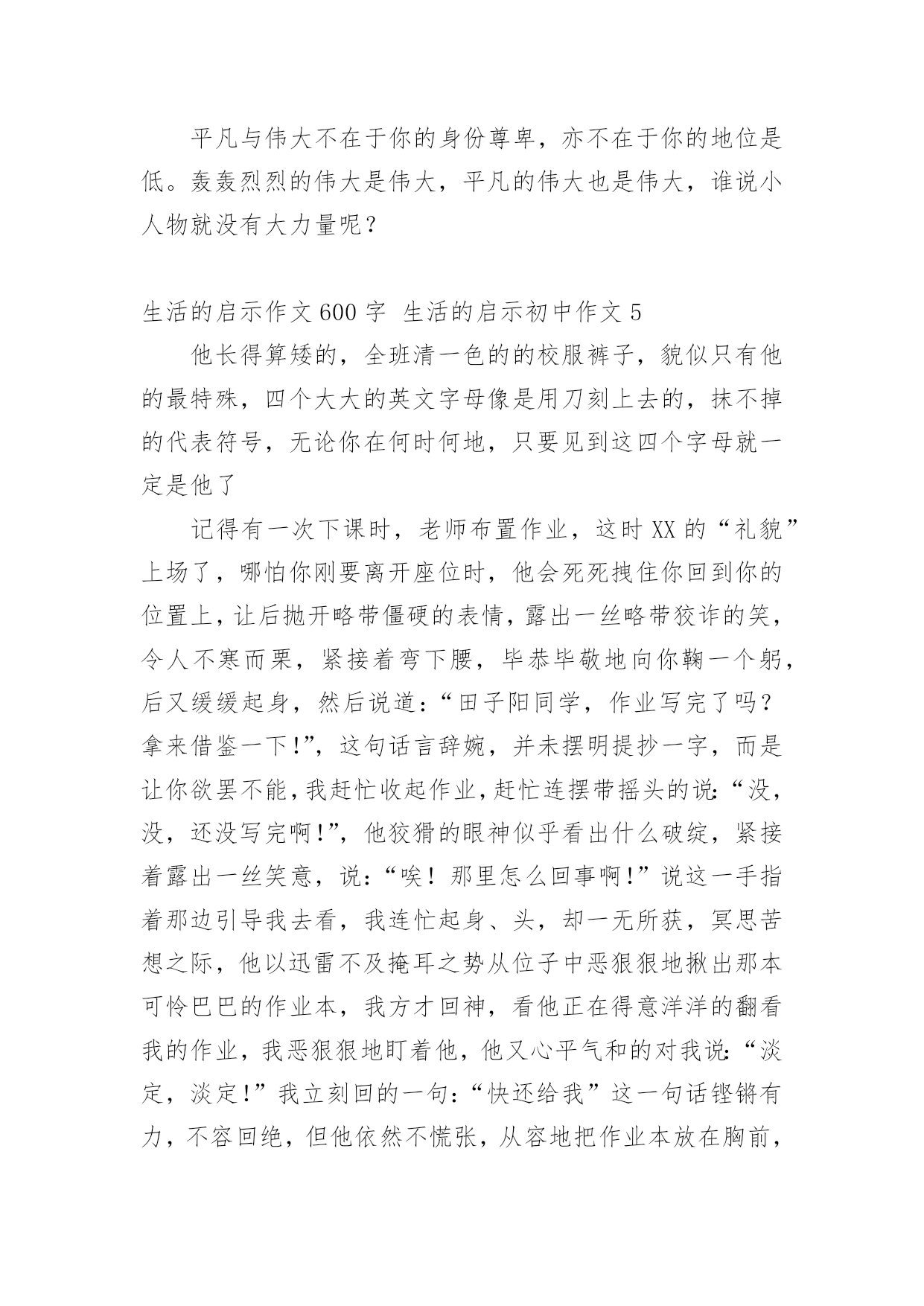 平凡与伟大不在于你的身份尊卑，亦不在于你的地位是低。轰轰烈烈的伟大是伟大，平凡的伟大也是伟大，谁说小人物就没有大力量呢？

生活的启示作文600字 生活的启示初中作文5

他长得算矮的，全班清一色的的校服裤子，貌似只有他的最特殊，四个大大的英文字母像是用刀刻上去的，抹不掉的代表符号，无论你在何时何地，只要见到这四个字母就一定是他了

记得有一次下课时，老师布置作业，这时XX的“礼貌”上场了，哪怕你刚要离开座位时，他会死死拽住你回到你的位置上，让后抛开略带僵硬的表情，露出一丝略带狡诈的笑，令人不寒而栗，紧接着弯下腰，毕恭毕敬地向你鞠一个躬，后又缓缓起身，然后说道：“田子阳同学，作业写完了吗？拿来借鉴一下！”，这句话言辞婉，并未摆明提抄一字，而是让你欲罢不能，我赶忙收起作业，赶忙连摆带摇头的说：“没，没，还没写完啊！”，他狡猾的眼神似乎看出什么破绽，紧接着露出一丝笑意，说：“唉！那里怎么回事啊！”说这一手指着那边引导我去看，我连忙起身、头，却一无所获，冥思苦想之际，他以迅雷不及掩耳之势从位子中恶狠狠地揪出那本可怜巴巴的作业本，我方才回神，看他正在得意洋洋的翻看我的作业，我恶狠狠地盯着他，他又心平气和的对我说：“淡定，淡定！”我立刻回的一句：“快还给我”这一句话铿锵有力，不容回绝，但他依然不慌张，从容地把作业本放在胸前，